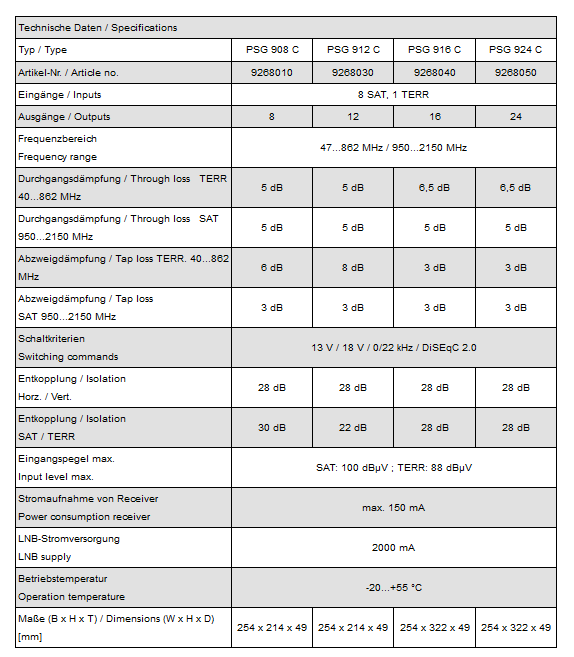 | Technische Daten / Specifications | | | | |
|---|---|---|---|---|
| Typ / Type | PSG 908 C | PSG 912 C | PSG 916 C | PSG 924 C |
| Artikel-Nr. / Article no. | 9268010 | 9268030 | 9268040 | 9268050 |
| Eingänge / Inputs | 8 SAT, 1 TERR | | | |
| Ausgänge / Outputs | 8 | 12 | 16 | 24 |
| Frequenzbereich Frequency range | 47...862 MHz / 950...2150 MHz | | | |
| Durchgangsdämpfung / Through loss TERR 40...862 MHz | 5 dB | 5 dB | 6,5 dB | 6,5 dB |
| Durchgangsdämpfung / Through loss SAT 950...2150 MHz | 5 dB | 5 dB | 5 dB | 5 dB |
| Abzweigdämpfung / Tap loss TERR. 40...862 MHz | 6 dB | 8 dB | 3 dB | 3 dB |
| Abzweigdämpfung / Tap loss SAT 950...2150 MHz | 3 dB | 3 dB | 3 dB | 3 dB |
| Schaltkriterien Switching commands | 13 V / 18 V / 0/22 kHz / DiSEqC 2.0 | | | |
| Entkopplung / Isolation Horz. / Vert. | 28 dB | 28 dB | 28 dB | 28 dB |
| Entkopplung / Isolation SAT / TERR | 30 dB | 22 dB | 28 dB | 28 dB |
| Eingangspegel max. Input level max. | SAT: 100 dBµV ; TERR: 88 dBµV | | | |
| Stromaufnahme von Receiver Power consumption receiver | max. 150 mA | | | |
| LNB-Stromversorgung LNB supply | 2000 mA | | | |
| Betriebstemperatur Operation temperature | -20...+55 °C | | | |
| Maße (B x H x T) / Dimensions (W x H x D) [mm] | 254 x 214 x 49 | 254 x 214 x 49 | 254 x 322 x 49 | 254 x 322 x 49 |